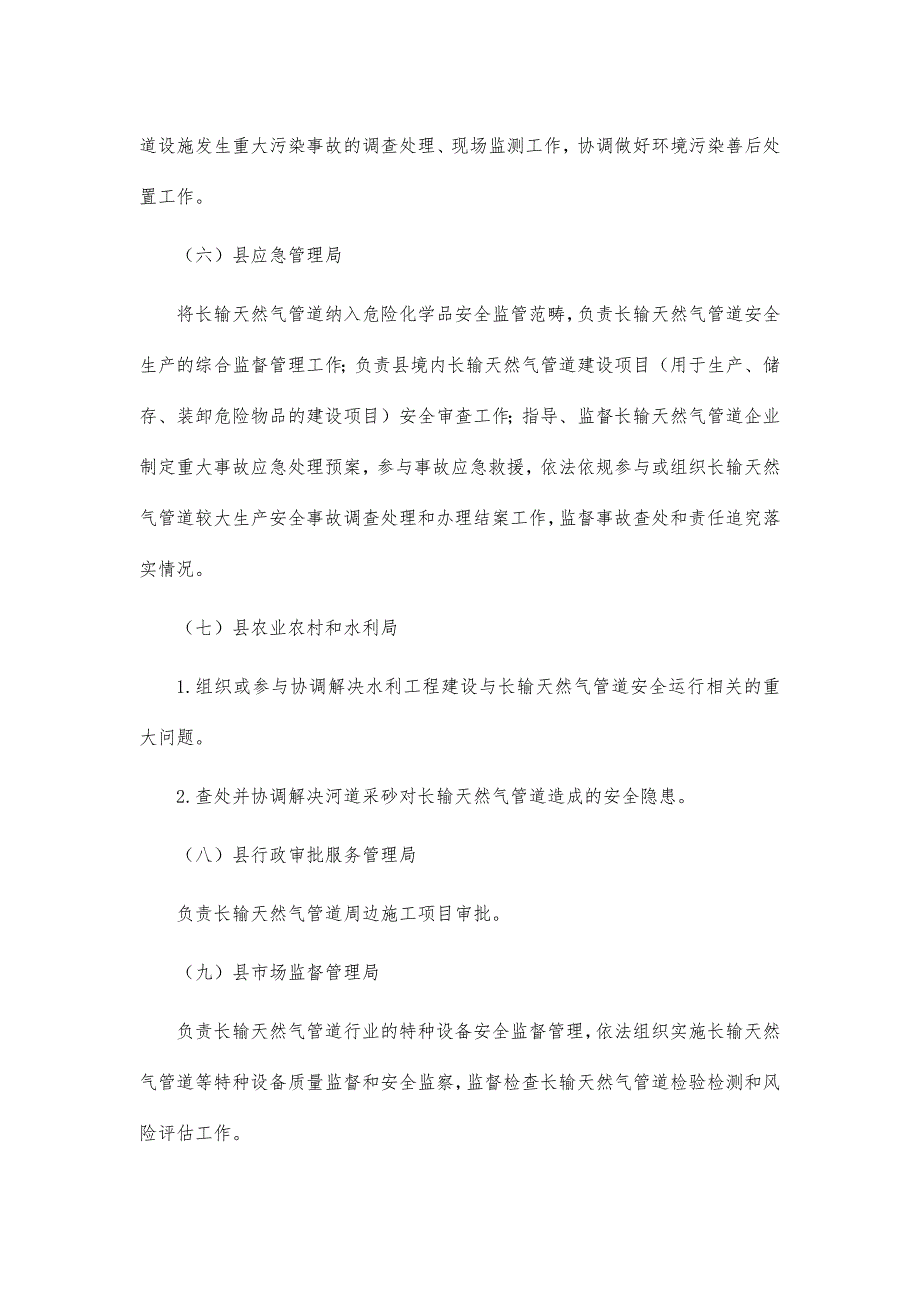 道设施发生重大污染事故的调查处理、现场监测工作，协调做好环境污染善后处置工作。

（六）县应急管理局

将长输天然气管道纳入危险化学品安全监管范畴，负责长输天然气管道安全生产的综合监督管理工作；负责县境内长输天然气管道建设项目（用于生产、储存、装卸危险物品的建设项目）安全审查工作；指导、监督长输天然气管道企业制定重大事故应急处理预案，参与事故应急救援，依法依规参与或组织长输天然气管道较大生产安全事故调查处理和办理结案工作，监督事故查处和责任追究落实情况。

（七）县农业农村和水利局

1.组织或参与协调解决水利工程建设与长输天然气管道安全运行相关的重大问题。

2.查处并协调解决河道采砂对长输天然气管道造成的安全隐患。

（八）县行政审批服务管理局

负责长输天然气管道周边施工项目审批。

（九）县市场监督管理局

负责长输天然气管道行业的特种设备安全监督管理，依法组织实施长输天然气管道等特种设备质量监督和安全监察，监督检查长输天然气管道检验检测和风险评估工作。